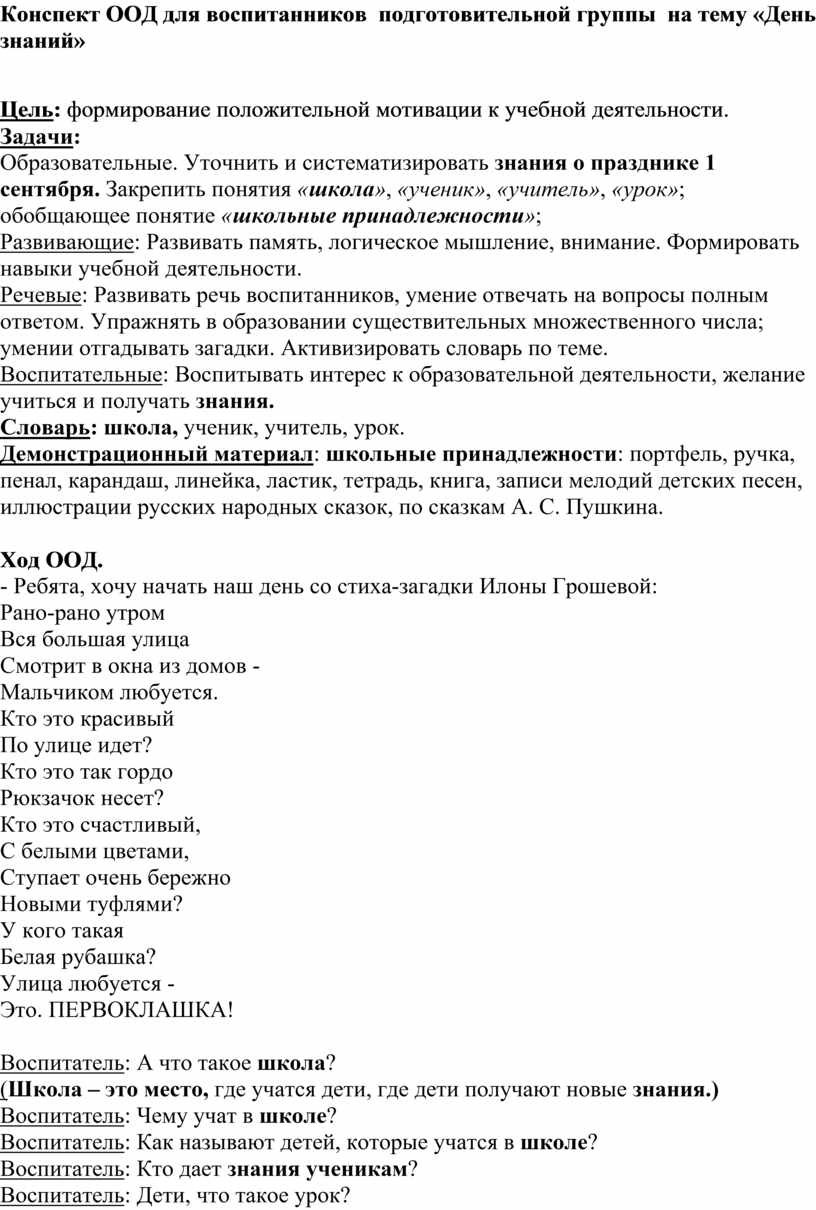 Конспект ООД для воспитанников подготовительной группы на тему «День знаний»

Цель: формирование положительной мотивации к учебной деятельности.
Задачи:
Образовательные. Уточнить и систематизировать знания о празднике 1 сентября. Закрепить понятия «школа», «ученик», «учитель», «урок»; обобщающее понятие «школьные принадлежности»;
Развивающие: Развивать память, логическое мышление, внимание. Формировать навыки учебной деятельности.
Речевые: Развивать речь воспитанников, умение отвечать на вопросы полным ответом. Упражнять в образовании существительных множественного числа; умении отгадывать загадки. Активизировать словарь по теме.
Воспитательные: Воспитывать интерес к образовательной деятельности, желание учиться и получать знания.
Словарь: школа, ученик, учитель, урок.
Демонстрационный материал: школьные принадлежности: портфель, ручка, пенал, карандаш, линейка, ластик, тетрадь, книга, записи мелодий детских песен, иллюстрации русских народных сказок, по сказкам А. С. Пушкина.

Ход ООД.
- Ребята, хочу начать наш день со стиха-загадки Илоны Грошевой:
Рано-рано утром
Вся большая улица
Смотрит в окна из домов -
Мальчиком любуется.
Кто это красивый
По улице идет?
Кто это так гордо
Рюкзачок несет?
Кто это счастливый,
С белыми цветами,
Ступает очень бережно
Новыми туфлями?
У кого такая
Белая рубашка?
Улица любуется -
Это. ПЕРВОКЛАШКА!

Воспитатель: А что такое школа?
(Школа – это место, где учатся дети, где дети получают новые знания.)
Воспитатель: Чему учат в школе?
Воспитатель: Как называют детей, которые учатся в школе?
Воспитатель: Кто дает знания ученикам?
Воспитатель: Дети, что такое урок?